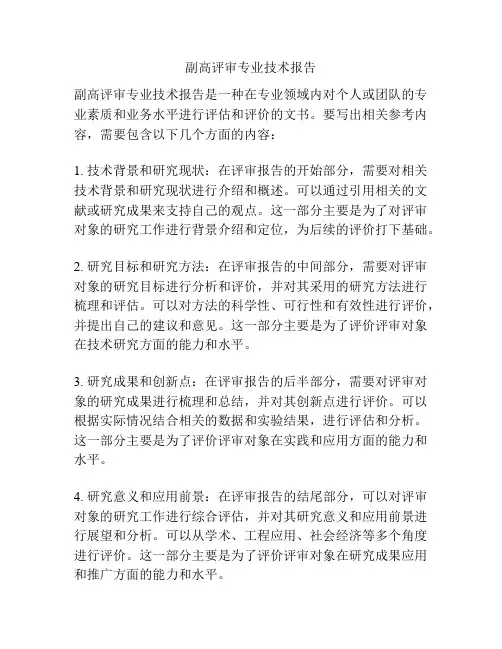 副高评审专业技术报告

副高评审专业技术报告是一种在专业领域内对个人或团队的专业素质和业务水平进行评估和评价的文书。要写出相关参考内容，需要包含以下几个方面的内容：

1. 技术背景和研究现状：在评审报告的开始部分，需要对相关技术背景和研究现状进行介绍和概述。可以通过引用相关的文献或研究成果来支持自己的观点。这一部分主要是为了对评审对象的研究工作进行背景介绍和定位，为后续的评价打下基础。

2. 研究目标和研究方法：在评审报告的中间部分，需要对评审对象的研究目标进行分析和评价，并对其采用的研究方法进行梳理和评估。可以对方法的科学性、可行性和有效性进行评价，并提出自己的建议和意见。这一部分主要是为了评价评审对象在技术研究方面的能力和水平。

3. 研究成果和创新点：在评审报告的后半部分，需要对评审对象的研究成果进行梳理和总结，并对其创新点进行评价。可以根据实际情况结合相关的数据和实验结果，进行评估和分析。这一部分主要是为了评价评审对象在实践和应用方面的能力和水平。

4. 研究意义和应用前景：在评审报告的结尾部分，可以对评审对象的研究工作进行综合评估，并对其研究意义和应用前景进行展望和分析。可以从学术、工程应用、社会经济等多个角度进行评价。这一部分主要是为了评价评审对象在研究成果应用和推广方面的能力和水平。